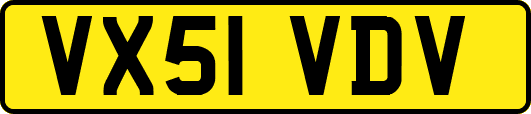 VX51 VDV